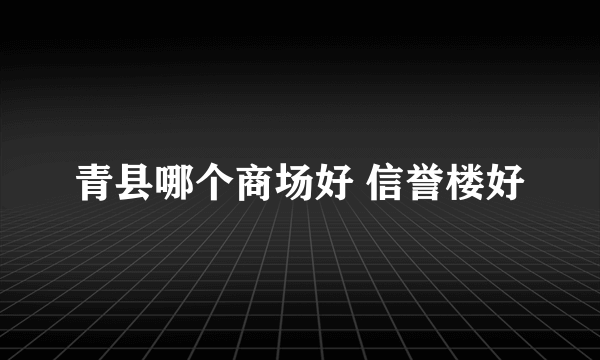 青县哪个商场好 信誉楼好